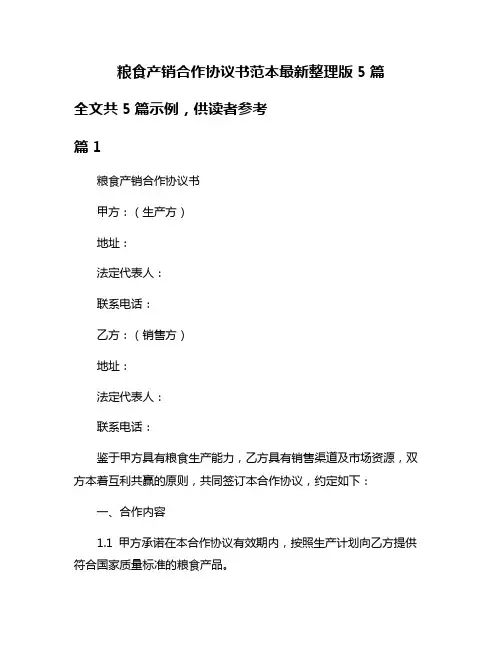 粮食产销合作协议书范本最新整理版 5 篇

全文共 5 篇示例，供读者参考

篇 1

粮食产销合作协议书

甲方：（生产方）

地址：

法定代表人：

联系电话：

乙方：（销售方）

地址：

法定代表人：

联系电话：

鉴于甲方具有粮食生产能力，乙方具有销售渠道及市场资源，双方本着互利共赢的原则，共同签订本合作协议，约定如下：

一、合作内容

1.1 甲方承诺在本合作协议有效期内，按照生产计划向乙方提供符合国家质量标准的粮食产品。